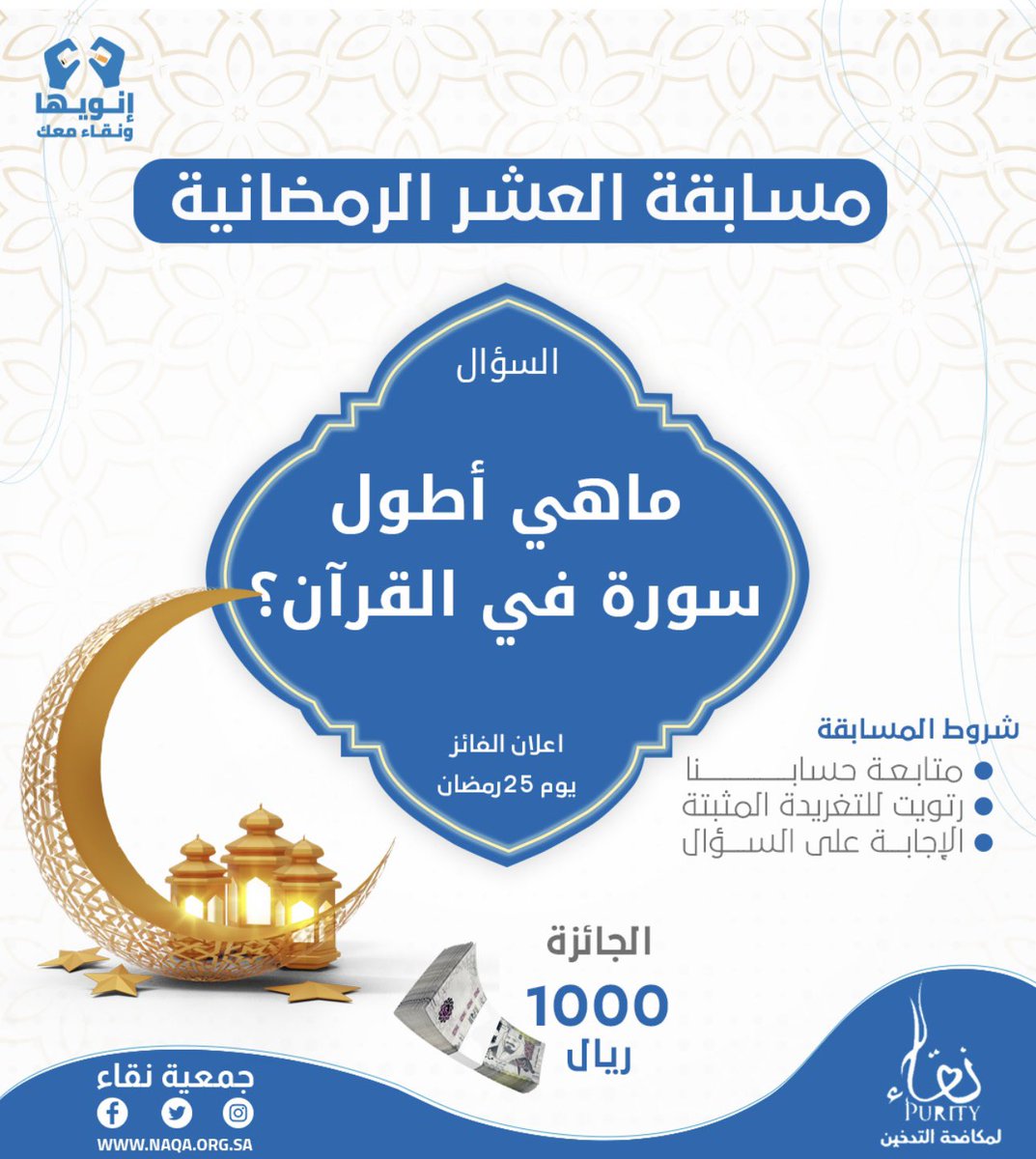 إنويها
ونقاء معك

مسابقة العشر الرمضانية

السؤال

ماهي أطول سورة في القرآن؟

اعلان الفائز
يوم 25 رمضان

شروط المسابقة
متابعة حسابنا
رتويت للتغريدة المثبتة
الإجابة على السؤال

الجائزة
1000
ريال

جمعية نقاء
WWW.NAQA.ORG.SA

نقاء
PURITY
لمكافحة التدخين